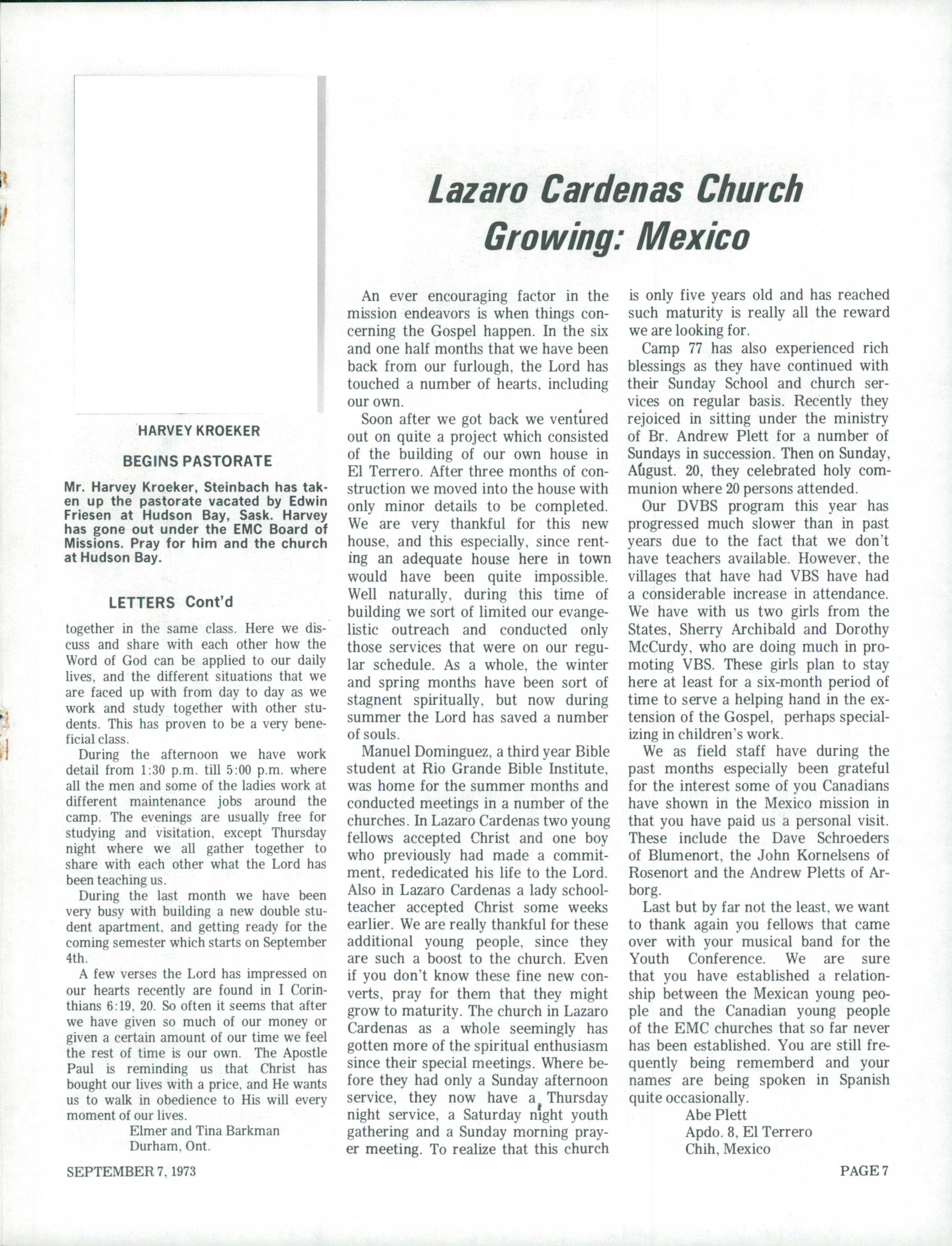 HARVEY KROEKER

BEGINS PASTORATE

Mr. Harvey Kroeker, Steinbach has taken up the pastorate vacated by Edwin Friesen at Hudson Bay, Sask. Harvey has gone out under the EMC Board of Missions. Pray for him and the church at Hudson Bay.

LETTERS Cont'd

together in the same class. Here we discuss and share with each other how the Word of God can be applied to our daily lives, and the different situations that we are faced up with from day to day as we work and study together with other students. This has proven to be a very beneficial class.

During the afternoon we have work detail from 1:30 p.m. till 5:00 p.m. where all the men and some of the ladies work at different maintenance jobs around the camp. The evenings are usually free for studying and visitation, except Thursday night where we all gather together to share with each other what the Lord has been teaching us.

During the last month we have been very busy with building a new double student apartment, and getting ready for the coming semester which starts on September 4th.

A few verses the Lord has impressed on our hearts recently are found in I Corinthians 6:19, 20. So often it seems that after we have given so much of our money or given a certain amount of our time we feel the rest of time is our own. The Apostle Paul is reminding us that Christ has bought our lives with a price, and He wants us to walk in obedience to His will every moment of our lives.

Elmer and Tina Barkman
Durham, Ont.

Lazaro Cardenas Church Growing: Mexico

An ever encouraging factor in the mission endeavors is when things concerning the Gospel happen. In the six and one half months that we have been back from our furlough, the Lord has touched a number of hearts, including our own.

Soon after we got back we ventured out on quite a project which consisted of the building of our own house in El Terrero. After three months of construction we moved into the house with only minor details to be completed. We are very thankful for this new house, and this especially, since renting an adequate house here in town would have been quite impossible. Well naturally, during this time of building we sort of limited our evangelistic outreach and conducted only those services that were on our regular schedule. As a whole, the winter and spring months have been sort of stagnent spiritually, but now during summer the Lord has saved a number of souls.

Manuel Dominguez, a third year Bible student at Rio Grande Bible Institute, was home for the summer months and conducted meetings in a number of the churches. In Lazaro Cardenas two young fellows accepted Christ and one boy who previously had made a commitment, rededicated his life to the Lord. Also in Lazaro Cardenas a lady schoolteacher accepted Christ some weeks earlier. We are really thankful for these additional young people, since they are such a boost to the church. Even if you don't know these fine new converts, pray for them that they might grow to maturity. The church in Lazaro Cardenas as a whole seemingly has gotten more of the spiritual enthusiasm since their special meetings. Where before they had only a Sunday afternoon service, they now have a Thursday night service, a Saturday night youth gathering and a Sunday morning prayer meeting. To realize that this church is only five years old and has reached such maturity is really all the reward we are looking for.

Camp 77 has also experienced rich blessings as they have continued with their Sunday School and church services on regular basis. Recently they rejoiced in sitting under the ministry of Br. Andrew Plett for a number of Sundays in succession. Then on Sunday, August. 20, they celebrated holy communion where 20 persons attended.

Our DVBS program this year has progressed much slower than in past years due to the fact that we don't have teachers available. However, the villages that have had VBS have had a considerable increase in attendance. We have with us two girls from the States, Sherry Archibald and Dorothy McCurdy, who are doing much in promoting VBS. These girls plan to stay here at least for a six-month period of time to serve a helping hand in the extension of the Gospel, perhaps specializing in children's work.

We as field staff have during the past months especially been grateful for the interest some of you Canadians have shown in the Mexico mission in that you have paid us a personal visit. These include the Dave Schroeders of Blumenort, the John Kornelsens of Rosenort and the Andrew Pletts of Arborg.

Last but by far not the least, we want to thank again you fellows that came over with your musical band for the Youth Conference. We are sure that you have established a relationship between the Mexican young people and the Canadian young people of the EMC churches that so far never has been established. You are still frequently being rememberd and your names are being spoken in Spanish quite occasionally.

Abe Plett
Apdo. 8, El Terrero
Chih, Mexico

SEPTEMBER 7, 1973

PAGE 7